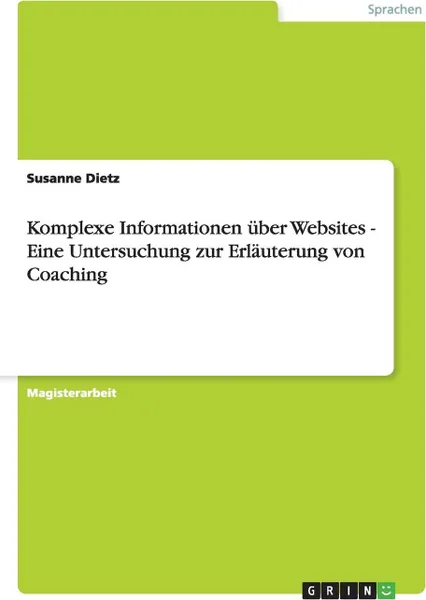 Sprachen

Susanne Dietz

Komplexe Informationen über Websites - Eine Untersuchung zur Erläuterung von Coaching

Magisterarbeit

GRIN